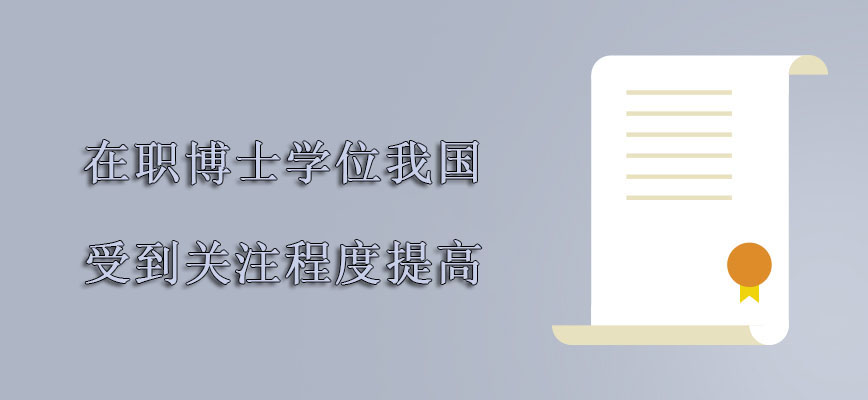 在职博士学位我国
受到关注程度提高